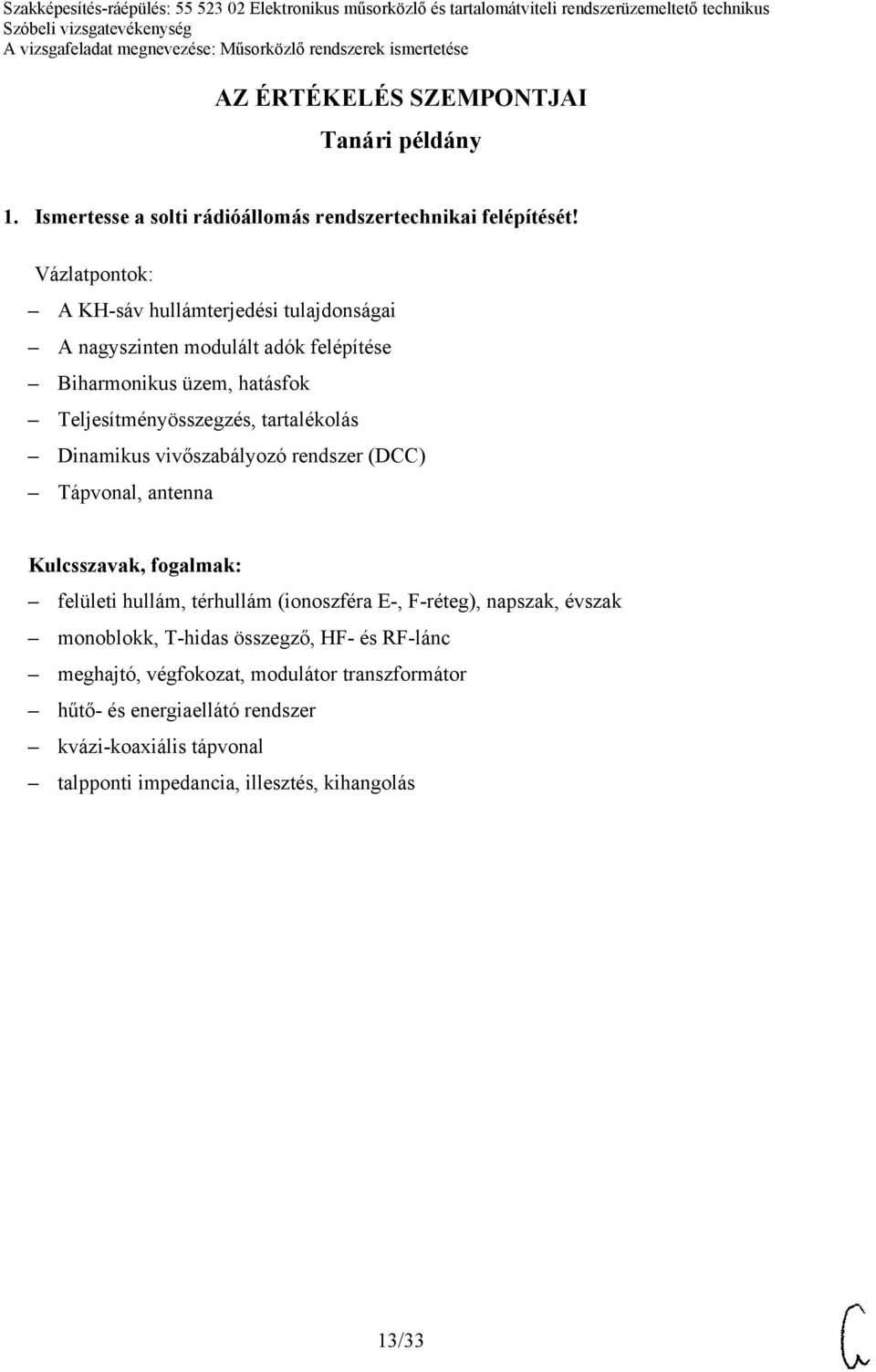 Szakképesítés-ráépülés: 55 523 02 Elektronikus műsorközlő és tartalomátviteli rendszerüzemeltető technikus
Szóbeli vizsgatevékenység
A vizsgafeladat megnevezése: Műsorközlő rendszerek ismertetése

AZ ÉRTÉKELÉS SZEMPONTJAI
Tanári példány

1. Ismertesse a solti rádióállomás rendszertechnikai felépítését!

Vázlatpontok:
– A KH-sáv hullámterjedési tulajdonságai
– A nagyszinten modulált adók felépítése
– Biharmonikus üzem, hatásfok
– Teljesítményösszegzés, tartalékolás
– Dinamikus vivőszabályozó rendszer (DCC)
– Tápvonal, antenna

Kulcsszavak, fogalmak:
– felületi hullám, térhullám (ionoszféra E-, F-réteg), napszak, évszak
– monoblokk, T-hidas összegző, HF- és RF-lánc
– meghajtó, végfokozat, modulátor transzformátor
– hűtő- és energiaellátó rendszer
– kvázi-koaxiális tápvonal
– talpponti impedancia, illesztés, kihangolás

13/33